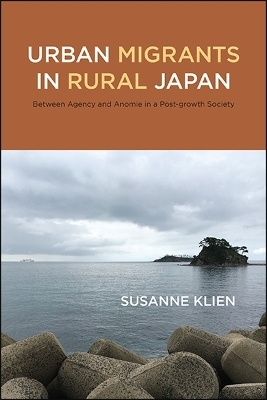 URBAN MIGRANTS IN RURAL JAPAN

Between Agency and Anomie in a Post-growth Society

SUSANNE KLIEN